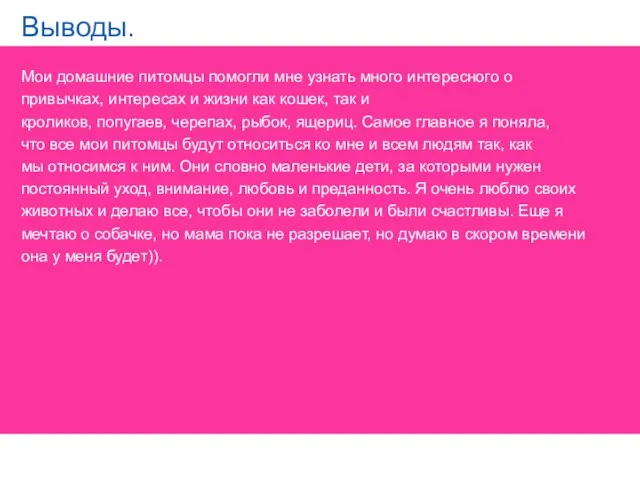 Выводы.

Мои домашние питомцы помогли мне узнать много интересного о привычках, интересах и жизни как кошек, так и кроликов, попугаев, черепах, рыбок, ящериц. Самое главное я поняла, что все мои питомцы будут относиться ко мне и всем людям так, как мы относимся к ним. Они словно маленькие дети, за которыми нужен постоянный уход, внимание, любовь и преданность. Я очень люблю своих животных и делаю все, чтобы они не заболели и были счастливы. Еще я мечтаю о собачке, но мама пока не разрешает, но думаю в скором времени она у меня будет)).